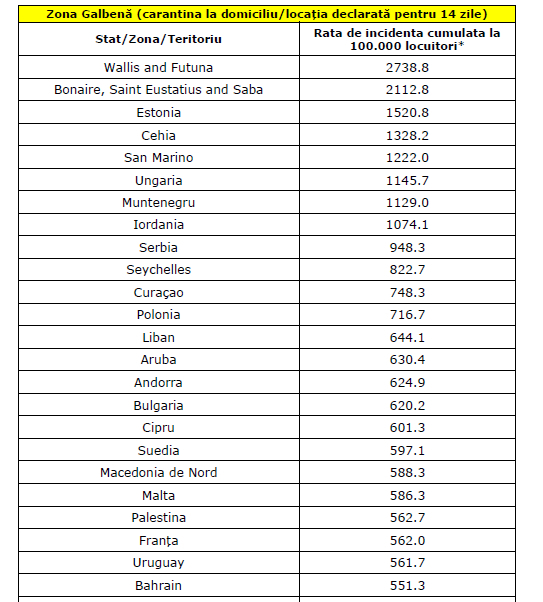 Zona Galbenă (carantina la domiciliu/locația declarată pentru 14 zile)

| Stat/Zona/Teritoriu | Rata de incidenta cumulata la 100.000 locuitori* |
|---|---|
| Wallis and Futuna | 2738.8 |
| Bonaire, Saint Eustatius and Saba | 2112.8 |
| Estonia | 1520.8 |
| Cehia | 1328.2 |
| San Marino | 1222.0 |
| Ungaria | 1145.7 |
| Muntenegru | 1129.0 |
| Iordania | 1074.1 |
| Serbia | 948.3 |
| Seychelles | 822.7 |
| Curaçao | 748.3 |
| Polonia | 716.7 |
| Liban | 644.1 |
| Aruba | 630.4 |
| Andorra | 624.9 |
| Bulgaria | 620.2 |
| Cipru | 601.3 |
| Suedia | 597.1 |
| Macedonia de Nord | 588.3 |
| Malta | 586.3 |
| Palestina | 562.7 |
| Franța | 562.0 |
| Uruguay | 561.7 |
| Bahrain | 551.3 |